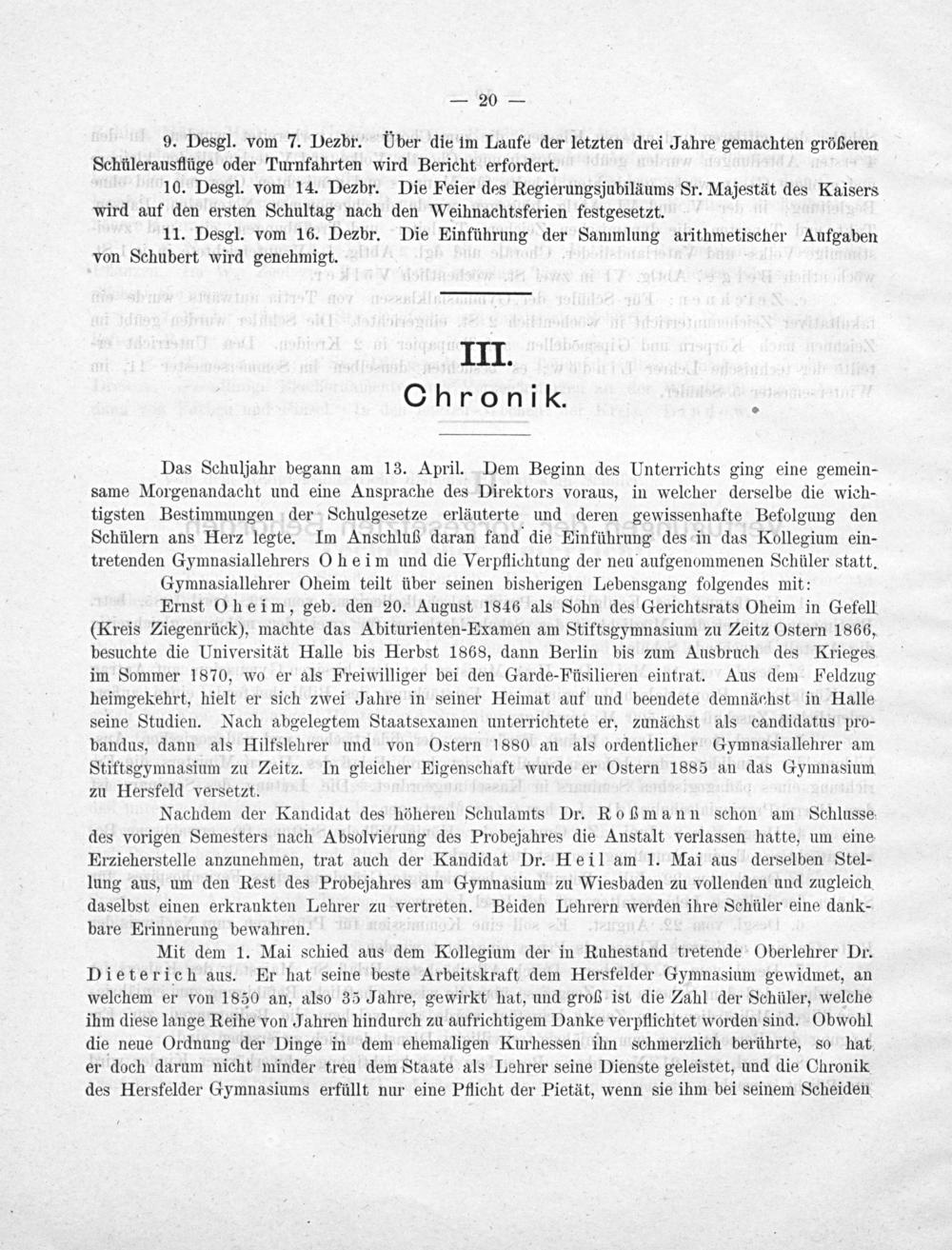 — 20 —

9. Desgl. vom 7. Dezbr. Über die im Laufe der letzten drei Jahre gemachten größeren Schülerausflüge oder Turnfahrten wird Bericht erfordert.

10. Desgl. vom 14. Dezbr. Die Feier des Regierungsjubiläums Sr. Majestät des Kaisers wird auf den ersten Schultag nach den Weihnachtsferien festgesetzt.

11. Desgl. vom 16. Dezbr. Die Einführung der Sammlung arithmetischer Aufgaben von Schubert wird genehmigt.

III.
Chronik.

Das Schuljahr begann am 13. April. Dem Beginn des Unterrichts ging eine gemeinsame Morgenandacht und eine Ansprache des Direktors voraus, in welcher derselbe die wichtigsten Bestimmungen der Schulgesetze erläuterte und deren gewissenhafte Befolgung den Schülern ans Herz legte. Im Anschluß daran fand die Einführung des in das Kollegium eintretenden Gymnasiallehrers Oheim und die Verpflichtung der neu aufgenommenen Schüler statt.

Gymnasiallehrer Oheim teilt über seinen bisherigen Lebensgang folgendes mit:

Ernst Oheim, geb. den 20. August 1846 als Sohn des Gerichtsrats Oheim in Gefell (Kreis Ziegenrück), machte das Abiturienten-Examen am Stiftsgymnasium zu Zeitz Ostern 1866, besuchte die Universität Halle bis Herbst 1868, dann Berlin bis zum Ausbruch des Krieges im Sommer 1870, wo er als Freiwilliger bei den Garde-Füsilieren eintrat. Aus dem Feldzug heimgekehrt, hielt er sich zwei Jahre in seiner Heimat auf und beendete demnächst in Halle seine Studien. Nach abgelegtem Staatsexamen unterrichtete er, zunächst als candidatus probandus, dann als Hilfslehrer und von Ostern 1880 an als ordentlicher Gymnasiallehrer am Stiftsgymnasium zu Zeitz. In gleicher Eigenschaft wurde er Ostern 1885 an das Gymnasium zu Hersfeld versetzt.

Nachdem der Kandidat des höheren Schulamts Dr. Roßmann schon am Schlusse des vorigen Semesters nach Absolvierung des Probejahres die Anstalt verlassen hatte, um eine Erzieherstelle anzunehmen, trat auch der Kandidat Dr. Heil am 1. Mai aus derselben Stellung aus, um den Rest des Probejahres am Gymnasium zu Wiesbaden zu vollenden und zugleich daselbst einen erkrankten Lehrer zu vertreten. Beiden Lehrern werden ihre Schüler eine dankbare Erinnerung bewahren.

Mit dem 1. Mai schied aus dem Kollegium der in Ruhestand tretende Oberlehrer Dr. Dieterich aus. Er hat seine beste Arbeitskraft dem Hersfelder Gymnasium gewidmet, an welchem er von 1850 an, also 35 Jahre, gewirkt hat, und groß ist die Zahl der Schüler, welche ihm diese lange Reihe von Jahren hindurch zu aufrichtigem Danke verpflichtet worden sind. Obwohl die neue Ordnung der Dinge in dem ehemaligen Kurhessen ihn schmerzlich berührte, so hat er doch darum nicht minder treu dem Staate als Lehrer seine Dienste geleistet, und die Chronik des Hersfelder Gymnasiums erfüllt nur eine Pflicht der Pietät, wenn sie ihm bei seinem Scheiden